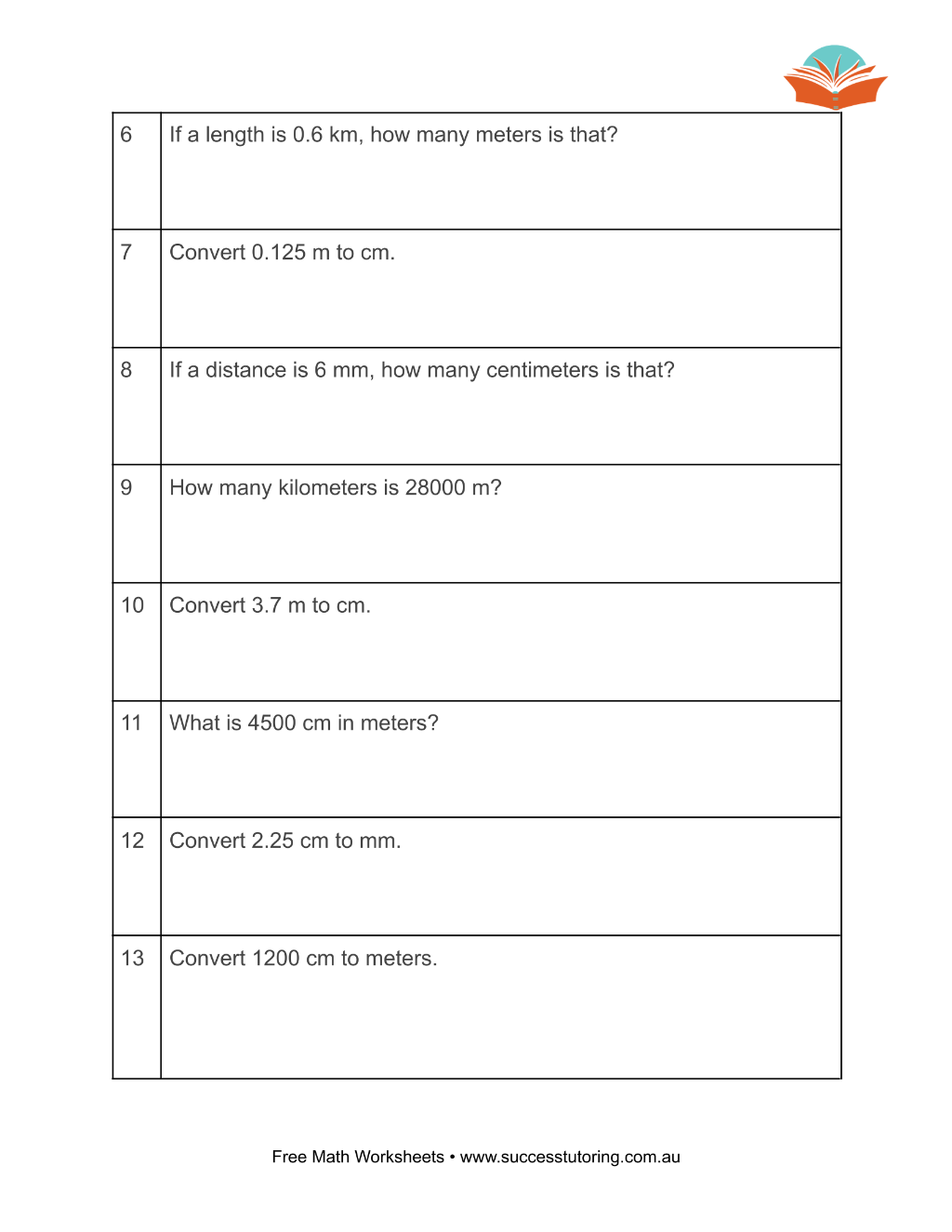 | 6 | If a length is 0.6 km, how many meters is that? |
|---|---|
| 7 | Convert 0.125 m to cm. |
| 8 | If a distance is 6 mm, how many centimeters is that? |
| 9 | How many kilometers is 28000 m? |
| 10 | Convert 3.7 m to cm. |
| 11 | What is 4500 cm in meters? |
| 12 | Convert 2.25 cm to mm. |
| 13 | Convert 1200 cm to meters. |

Free Math Worksheets • www.successtutoring.com.au